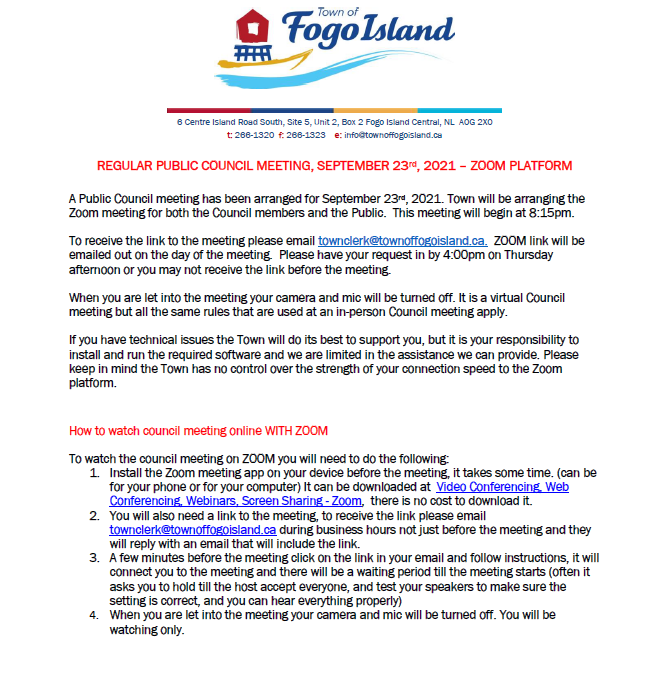 Town of
Fogo Island

6 Centre Island Road South, Site 5, Unit 2, Box 2 Fogo Island Central, NL A0G 2X0
t: 266-1320 f: 266-1323 e: info@townoffogoisland.ca

REGULAR PUBLIC COUNCIL MEETING, SEPTEMBER 23rd, 2021 – ZOOM PLATFORM

A Public Council meeting has been arranged for September 23rd, 2021. Town will be arranging the Zoom meeting for both the Council members and the Public. This meeting will begin at 8:15pm.

To receive the link to the meeting please email townclerk@townoffogoisland.ca. ZOOM link will be emailed out on the day of the meeting. Please have your request in by 4:00pm on Thursday afternoon or you may not receive the link before the meeting.

When you are let into the meeting your camera and mic will be turned off. It is a virtual Council meeting but all the same rules that are used at an in-person Council meeting apply.

If you have technical issues the Town will do its best to support you, but it is your responsibility to install and run the required software and we are limited in the assistance we can provide. Please keep in mind the Town has no control over the strength of your connection speed to the Zoom platform.

How to watch council meeting online WITH ZOOM

To watch the council meeting on ZOOM you will need to do the following:
1. Install the Zoom meeting app on your device before the meeting, it takes some time. (can be for your phone or for your computer) It can be downloaded at Video Conferencing, Web Conferencing, Webinars, Screen Sharing - Zoom, there is no cost to download it.
2. You will also need a link to the meeting, to receive the link please email townclerk@townoffogoisland.ca during business hours not just before the meeting and they will reply with an email that will include the link.
3. A few minutes before the meeting click on the link in your email and follow instructions, it will connect you to the meeting and there will be a waiting period till the meeting starts (often it asks you to hold till the host accept everyone, and test your speakers to make sure the setting is correct, and you can hear everything properly)
4. When you are let into the meeting your camera and mic will be turned off. You will be watching only.